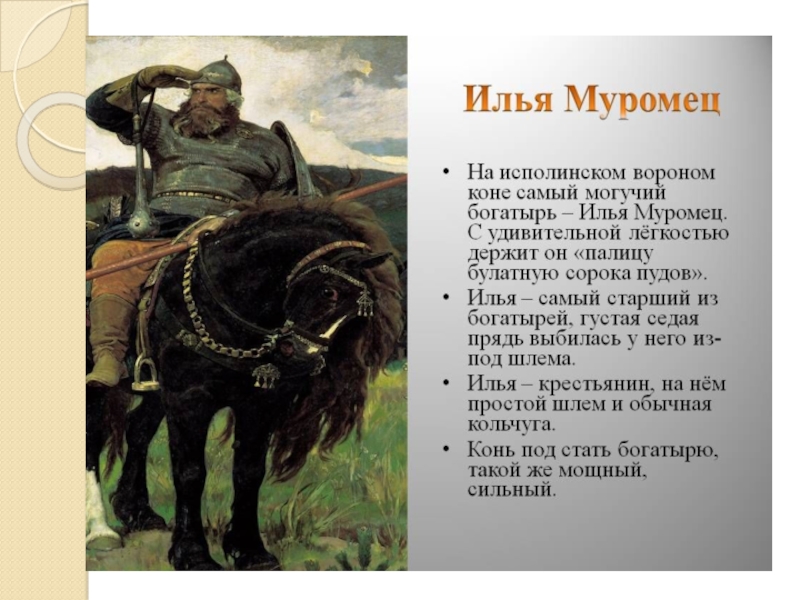 Илья Муромец

• На исполинском вороном коне самый могучий богатырь – Илья Муромец. С удивительной лёгкостью держит он «палицу булатную сорока пудов».

• Илья – самый старший из богатырей, густая седая прядь выбилась у него из-под шлема.

• Илья – крестьянин, на нём простой шлем и обычная кольчуга.

• Конь под стать богатырю, такой же мощный, сильный.